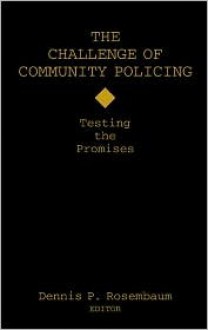 THE CHALLENGE OF COMMUNITY POLICING

Testing the Promises

Dennis P. Rosembaum
EDITOR